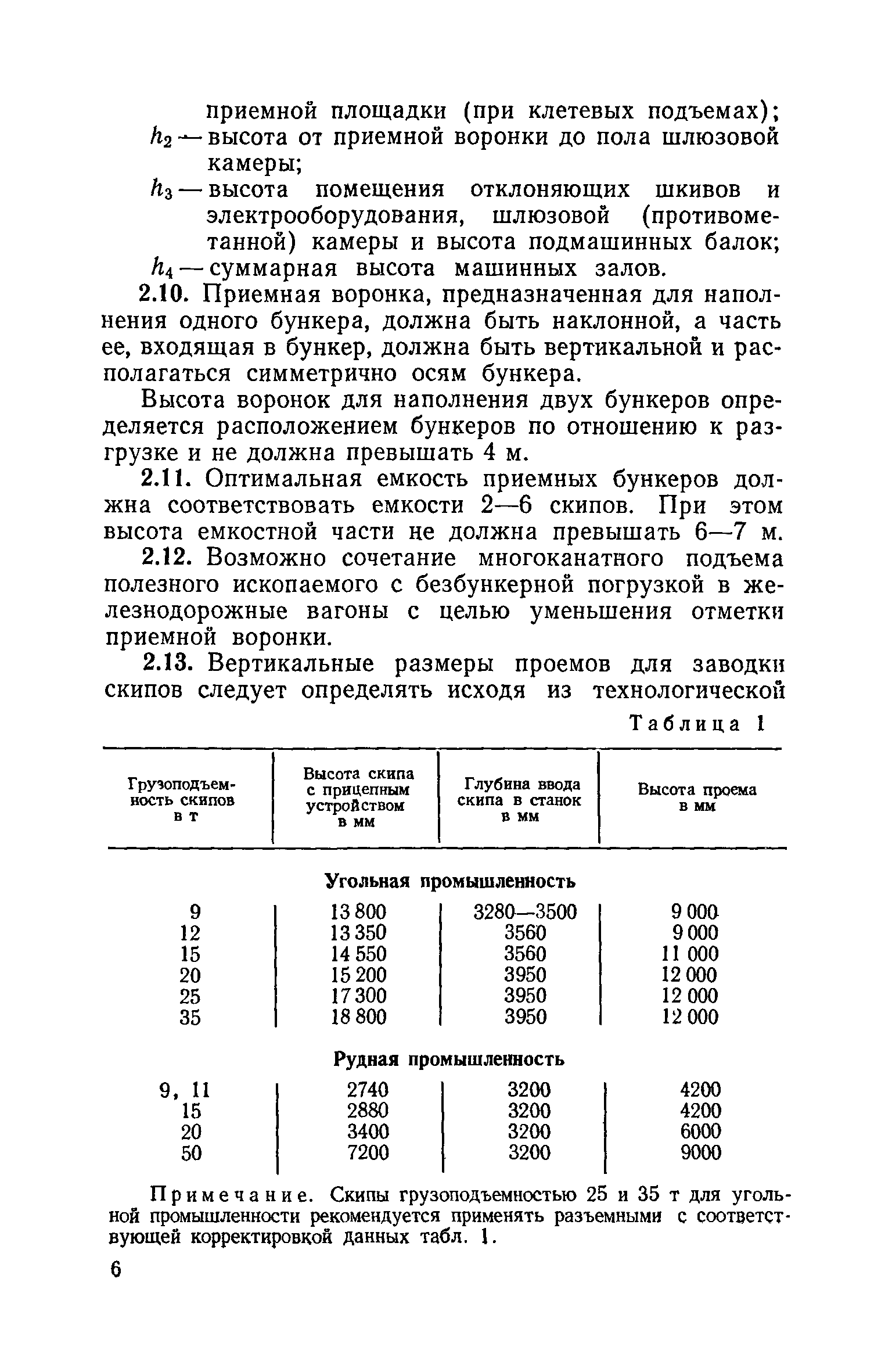 приемной площадки (при клетевых подъемах);
$h_2$ — высота от приемной воронки до пола шлюзовой камеры;
$h_3$ — высота помещения отклоняющих шкивов и электрооборудования, шлюзовой (противометанной) камеры и высота подмашинных балок;
$h_4$ — суммарная высота машинных залов.

2.10. Приемная воронка, предназначенная для наполнения одного бункера, должна быть наклонной, а часть ее, входящая в бункер, должна быть вертикальной и располагаться симметрично осям бункера.

Высота воронок для наполнения двух бункеров определяется расположением бункеров по отношению к разгрузке и не должна превышать 4 м.

2.11. Оптимальная емкость приемных бункеров должна соответствовать емкости 2—6 скипов. При этом высота емкостной части не должна превышать 6—7 м.

2.12. Возможно сочетание многоканатного подъема полезного ископаемого с безбункерной погрузкой в железнодорожные вагоны с целью уменьшения отметки приемной воронки.

2.13. Вертикальные размеры проемов для заводки скипов следует определять исходя из технологической

Таблица 1

| Грузоподъемность скипов в т | Высота скипа с прицепным устройством в мм | Глубина ввода скипа в станок в мм | Высота проема в мм |
|---|---|---|---|
| Угольная промышленность | | | |
| 9 | 13 800 | 3280—3500 | 9 000 |
| 12 | 13 350 | 3560 | 9 000 |
| 15 | 14 550 | 3560 | 11 000 |
| 20 | 15 200 | 3950 | 12 000 |
| 25 | 17 300 | 3950 | 12 000 |
| 35 | 18 800 | 3950 | 12 000 |
| Рудная промышленность | | | |
| 9, 11 | 2740 | 3200 | 4200 |
| 15 | 2880 | 3200 | 4200 |
| 20 | 3400 | 3200 | 6000 |
| 50 | 7200 | 3200 | 9000 |

Примечание. Скипы грузоподъемностью 25 и 35 т для угольной промышленности рекомендуется применять разъемными с соответствующей корректировкой данных табл. 1.

6